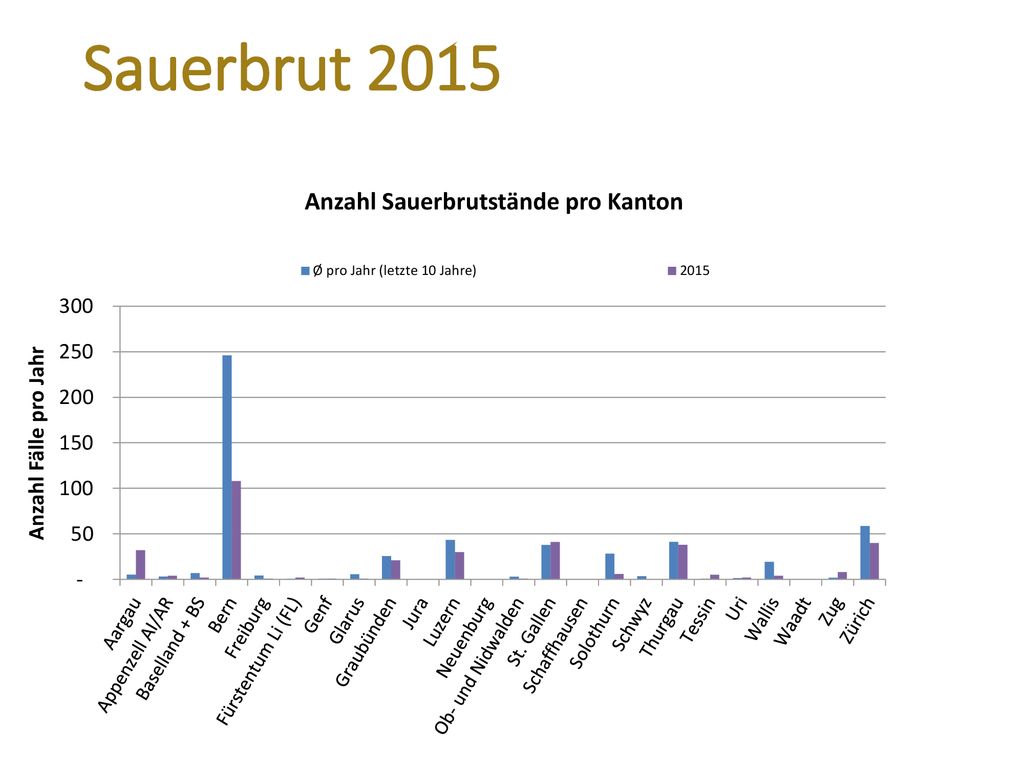 Sauerbrut 2015

Anzahl Sauerbrutstände pro Kanton

Ø pro Jahr (letzte 10 Jahre)
2015

Anzahl Fälle pro Jahr

300
250
200
150
100
50
-

Aargau
Appenzell AI/AR
Baselland + BS
Bern
Freiburg
Fürstentum Li (FL)
Genf
Glarus
Graubünden
Jura
Luzern
Neuenburg
Ob- und Nidwalden
St. Gallen
Schaffhausen
Solothurn
Schwyz
Thurgau
Tessin
Uri
Wallis
Waadt
Zug
Zürich